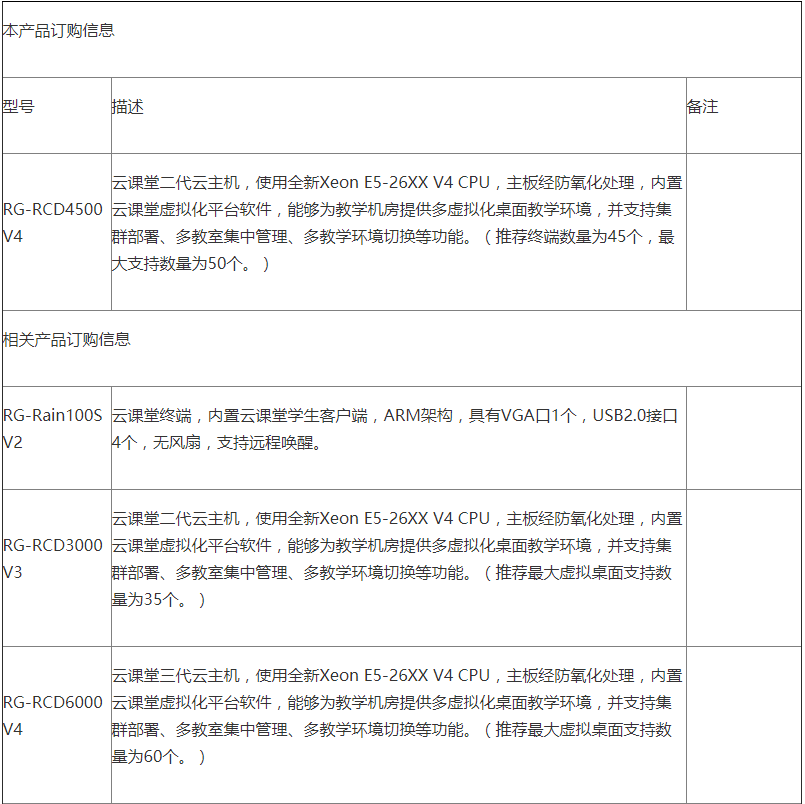 | 本产品订购信息 | | |
|---|---|---|
| 型号 | 描述 | 备注 |
| RG-RCD4500 V4 | 云课堂二代云主机，使用全新Xeon E5-26XX V4 CPU，主板经防氧化处理，内置云课堂虚拟化平台软件，能够为教学机房提供多虚拟化桌面教学环境，并支持集群部署、多教室集中管理、多教学环境切换等功能。（推荐终端数量为45个，最大支持数量为50个。） | |
| 相关产品订购信息 | | |
| RG-Rain100S V2 | 云课堂终端，内置云课堂学生客户端，ARM架构，具有VGA口1个，USB2.0接口4个，无风扇，支持远程唤醒。 | |
| RG-RCD3000 V3 | 云课堂二代云主机，使用全新Xeon E5-26XX V4 CPU，主板经防氧化处理，内置云课堂虚拟化平台软件，能够为教学机房提供多虚拟化桌面教学环境，并支持集群部署、多教室集中管理、多教学环境切换等功能。（推荐最大虚拟桌面支持数量为35个。） | |
| RG-RCD6000 V4 | 云课堂三代云主机，使用全新Xeon E5-26XX V4 CPU，主板经防氧化处理，内置云课堂虚拟化平台软件，能够为教学机房提供多虚拟化桌面教学环境，并支持集群部署、多教室集中管理、多教学环境切换等功能。（推荐最大虚拟桌面支持数量为60个。） | |